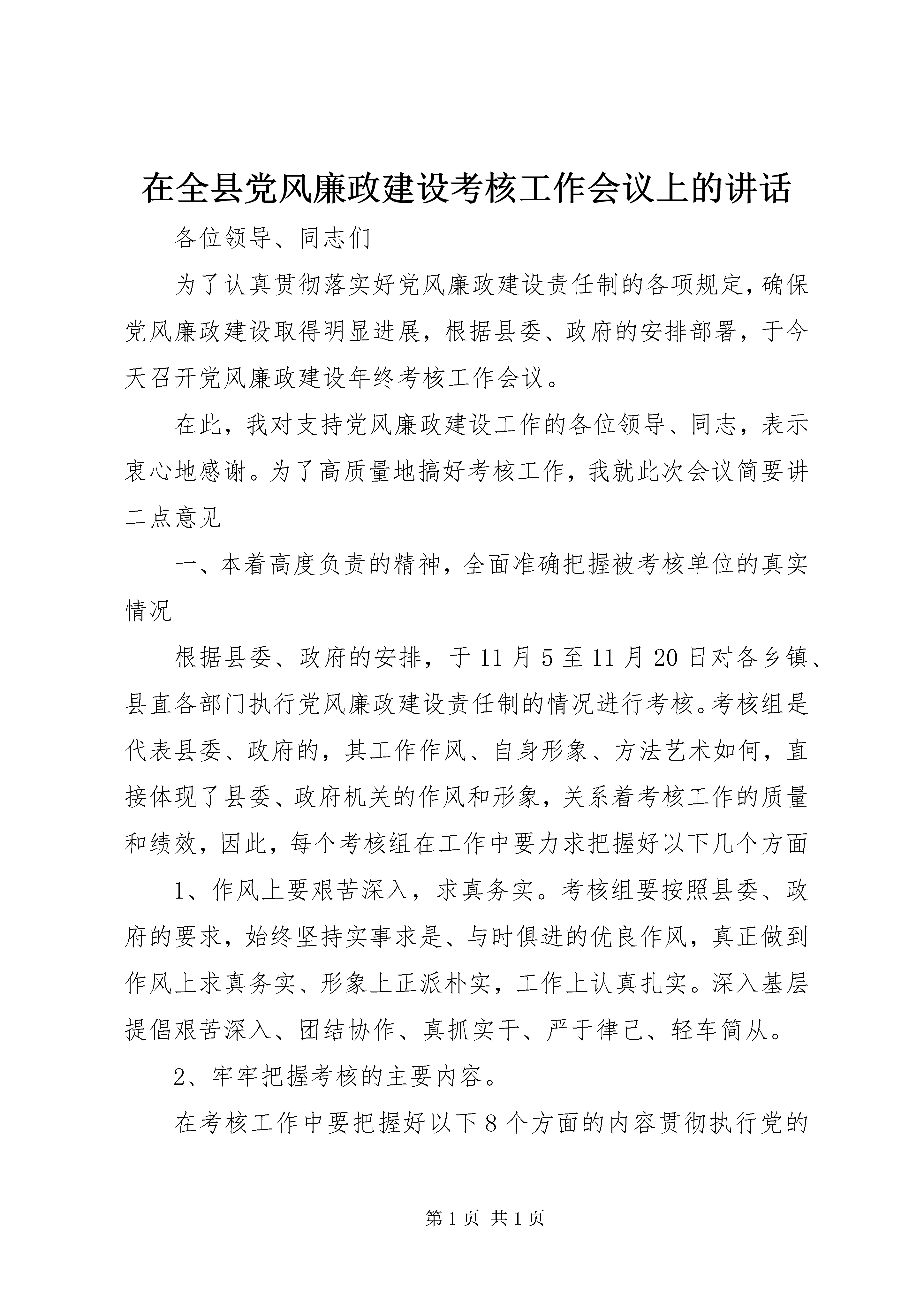 在全县党风廉政建设考核工作会议上的讲话

各位领导、同志们

为了认真贯彻落实好党风廉政建设责任制的各项规定，确保党风廉政建设取得明显进展，根据县委、政府的安排部署，于今天召开党风廉政建设年终考核工作会议。

在此，我对支持党风廉政建设工作的各位领导、同志，表示衷心地感谢。为了高质量地搞好考核工作，我就此次会议简要讲二点意见

一、本着高度负责的精神，全面准确把握被考核单位的真实情况

根据县委、政府的安排，于11月5至11月20日对各乡镇、县直各部门执行党风廉政建设责任制的情况进行考核。考核组是代表县委、政府的，其工作作风、自身形象、方法艺术如何，直接体现了县委、政府机关的作风和形象，关系着考核工作的质量和绩效，因此，每个考核组在工作中要力求把握好以下几个方面

1、作风上要艰苦深入，求真务实。考核组要按照县委、政府的要求，始终坚持实事求是、与时俱进的优良作风，真正做到作风上求真务实、形象上正派朴实，工作上认真扎实。深入基层提倡艰苦深入、团结协作、真抓实干、严于律己、轻车简从。

2、牢牢把握考核的主要内容。

在考核工作中要把握好以下8个方面的内容贯彻执行党的

第1页 共1页